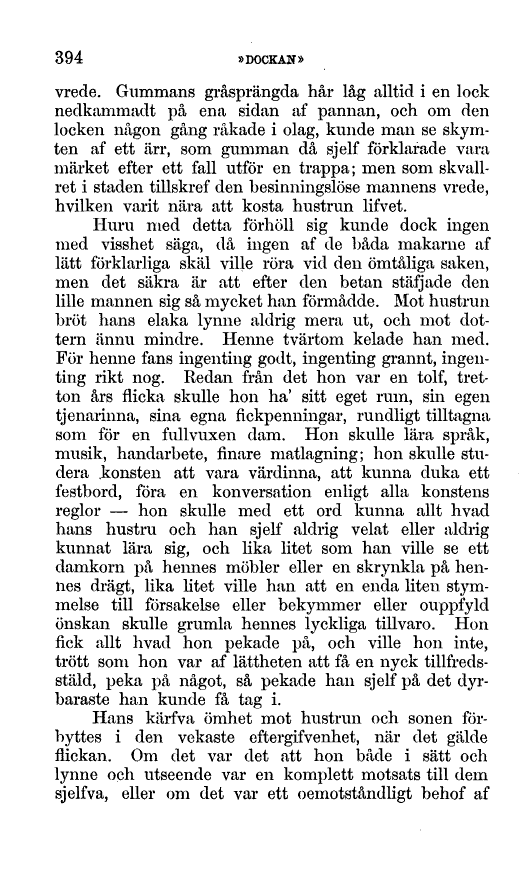 394 »DOCKAN»

vrede. Gummans gråsprängda hår låg alltid i en lock nedkammadt på ena sidan af pannan, och om den locken någon gång råkade i olag, kunde man se skymten af ett ärr, som gumman då sjelf förklarade vara märket efter ett fall utför en trappa; men som skvallret i staden tillskref den besinningslöse mannens vrede, hvilken varit nära att kosta hustrun lifvet.

Huru med detta förhöll sig kunde dock ingen med visshet säga, då ingen af de båda makarne af lätt förklarliga skäl ville röra vid den ömtåliga saken, men det säkra är att efter den betan stäfjade den lille mannen sig så mycket han förmådde. Mot hustrun bröt hans elaka lynne aldrig mera ut, och mot dottern ännu mindre. Henne tvärtom kelade han med. För henne fans ingenting godt, ingenting grannt, ingenting rikt nog. Redan från det hon var en tolf, tretton års flicka skulle hon ha' sitt eget rum, sin egen tjenarinna, sina egna fickpenningar, rundligt tilltagna som för en fullvuxen dam. Hon skulle lära språk, musik, handarbete, finare matlagning; hon skulle studera konsten att vara värdinna, att kunna duka ett festbord, föra en konversation enligt alla konstens reglor — hon skulle med ett ord kunna allt hvad hans hustru och han sjelf aldrig velat eller aldrig kunnat lära sig, och lika litet som han ville se ett damkorn på hennes möbler eller en skrynkla på hennes drägt, lika litet ville han att en enda liten stymmelse till försakelse eller bekymmer eller ouppfyld önskan skulle grumla hennes lyckliga tillvaro. Hon fick allt hvad hon pekade på, och ville hon inte, trött som hon var af lättheten att få en nyck tillfredsstäld, peka på något, så pekade han sjelf på det dyrbaraste han kunde få tag i.

Hans kärfva ömhet mot hustrun och sonen förbyttes i den vekaste eftergifvenhet, när det gälde flickan. Om det var det att hon både i sätt och lynne och utseende var en komplett motsats till dem sjelfva, eller om det var ett oemotståndligt behof af